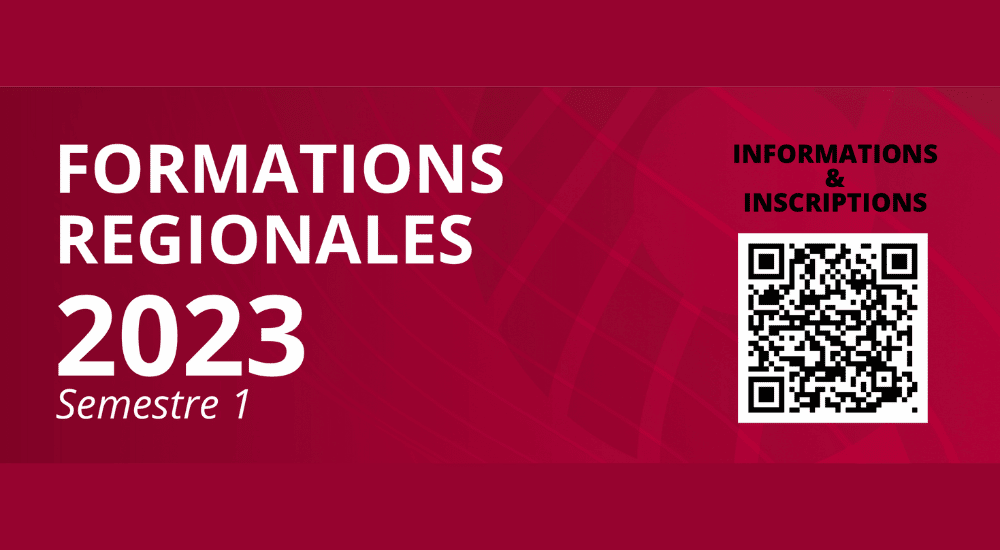 FORMATIONS REGIONALES
2023
Semestre 1

INFORMATIONS
&
INSCRIPTIONS